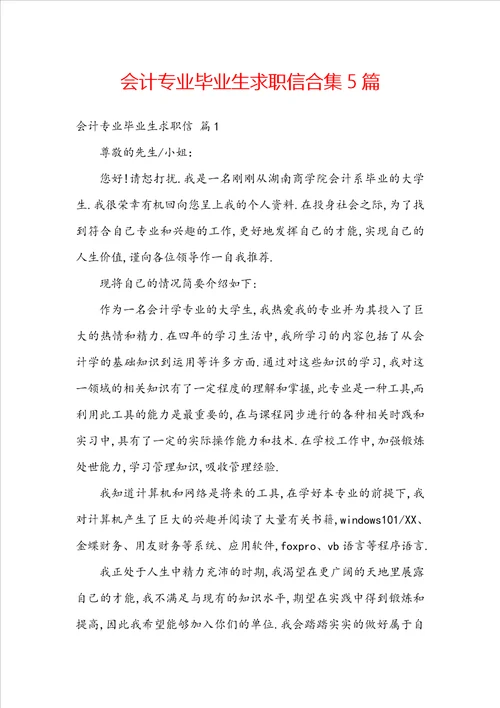 会计专业毕业生求职信合集5篇

会计专业毕业生求职信 篇1

尊敬的先生/小姐：

您好!请恕打扰.我是一名刚刚从湖南商学院会计系毕业的大学生.我很荣幸有机回向您呈上我的个人资料.在投身社会之际,为了找到符合自己专业和兴趣的工作,更好地发挥自己的才能,实现自己的人生价值,谨向各位领导作一自我推荐.

现将自己的情况简要介绍如下:

作为一名会计学专业的大学生,我热爱我的专业并为其投入了巨大的热情和精力.在四年的学习生活中,我所学习的内容包括了从会计学的基础知识到运用等许多方面.通过对这些知识的学习,我对这一领域的相关知识有了一定程度的理解和掌握,此专业是一种工具,而利用此工具的能力是最重要的,在与课程同步进行的各种相关时践和实习中,具有了一定的实际操作能力和技术.在学校工作中,加强锻炼处世能力,学习管理知识,吸收管理经验.

我知道计算机和网络是将来的工具,在学好本专业的前提下,我对计算机产生了巨大的兴趣并阅读了大量有关书籍,windows101/XX、金蝶财务、用友财务等系统、应用软件,foxpro、vb语言等程序语言.

我正处于人生中精力充沛的时期,我渴望在更广阔的天地里展露自己的才能,我不满足与现有的知识水平,期望在实践中得到锻炼和提高,因此我希望能够加入你们的单位.我会踏踏实实的做好属于自